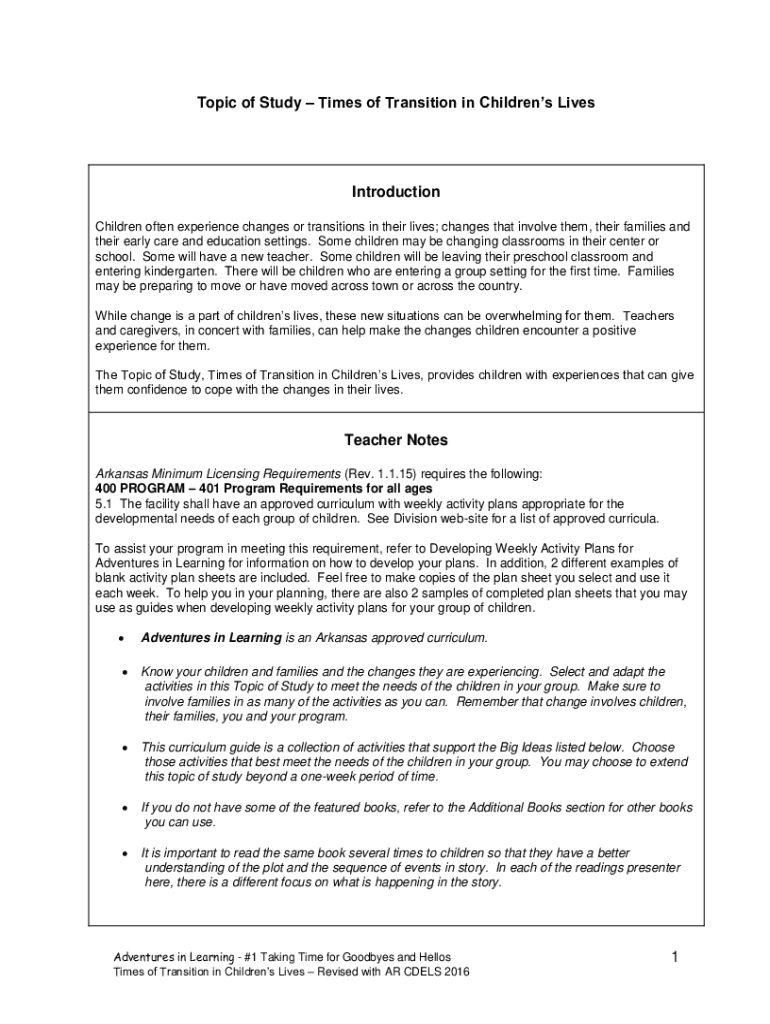 Topic of Study – Times of Transition in Children's Lives

Introduction

Children often experience changes or transitions in their lives; changes that involve them, their families and their early care and education settings. Some children may be changing classrooms in their center or school. Some will have a new teacher. Some children will be leaving their preschool classroom and entering kindergarten. There will be children who are entering a group setting for the first time. Families may be preparing to move or have moved across town or across the country.

While change is a part of children's lives, these new situations can be overwhelming for them. Teachers and caregivers, in concert with families, can help make the changes children encounter a positive experience for them.

The Topic of Study, Times of Transition in Children's Lives, provides children with experiences that can give them confidence to cope with the changes in their lives.

Teacher Notes

Arkansas Minimum Licensing Requirements (Rev. 1.1.15) requires the following:
400 PROGRAM – 401 Program Requirements for all ages
5.1 The facility shall have an approved curriculum with weekly activity plans appropriate for the developmental needs of each group of children. See Division web-site for a list of approved curricula.

To assist your program in meeting this requirement, refer to Developing Weekly Activity Plans for Adventures in Learning for information on how to develop your plans. In addition, 2 different examples of blank activity plan sheets are included. Feel free to make copies of the plan sheet you select and use it each week. To help you in your planning, there are also 2 samples of completed plan sheets that you may use as guides when developing weekly activity plans for your group of children.

• Adventures in Learning is an Arkansas approved curriculum.

• Know your children and families and the changes they are experiencing. Select and adapt the activities in this Topic of Study to meet the needs of the children in your group. Make sure to involve families in as many of the activities as you can. Remember that change involves children, their families, you and your program.

• This curriculum guide is a collection of activities that support the Big Ideas listed below. Choose those activities that best meet the needs of the children in your group. You may choose to extend this topic of study beyond a one-week period of time.

• If you do not have some of the featured books, refer to the Additional Books section for other books you can use.

• It is important to read the same book several times to children so that they have a better understanding of the plot and the sequence of events in story. In each of the readings presenter here, there is a different focus on what is happening in the story.

Adventures in Learning - #1 Taking Time for Goodbyes and Hellos
Times of Transition in Children's Lives – Revised with AR CDELS 2016

1